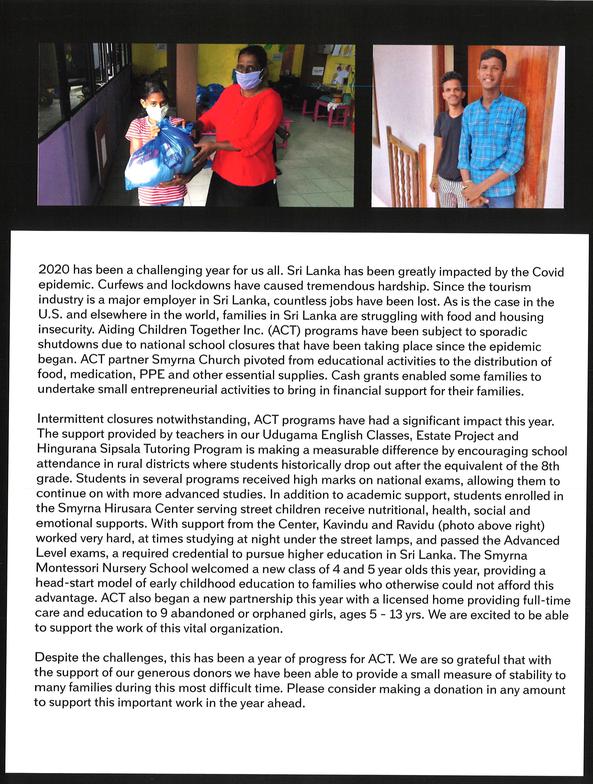 2020 has been a challenging year for us all. Sri Lanka has been greatly impacted by the Covid epidemic. Curfews and lockdowns have caused tremendous hardship. Since the tourism industry is a major employer in Sri Lanka, countless jobs have been lost. As is the case in the U.S. and elsewhere in the world, families in Sri Lanka are struggling with food and housing insecurity. Aiding Children Together Inc. (ACT) programs have been subject to sporadic shutdowns due to national school closures that have been taking place since the epidemic began. ACT partner Smyrna Church pivoted from educational activities to the distribution of food, medication, PPE and other essential supplies. Cash grants enabled some families to undertake small entrepreneurial activities to bring in financial support for their families.

Intermittent closures notwithstanding, ACT programs have had a significant impact this year. The support provided by teachers in our Udugama English Classes, Estate Project and Hingurana Sipsala Tutoring Program is making a measurable difference by encouraging school attendance in rural districts where students historically drop out after the equivalent of the 8th grade. Students in several programs received high marks on national exams, allowing them to continue on with more advanced studies. In addition to academic support, students enrolled in the Smyrna Hirusara Center serving street children receive nutritional, health, social and emotional supports. With support from the Center, Kavindu and Ravidu (photo above right) worked very hard, at times studying at night under the street lamps, and passed the Advanced Level exams, a required credential to pursue higher education in Sri Lanka. The Smyrna Montessori Nursery School welcomed a new class of 4 and 5 year olds this year, providing a head-start model of early childhood education to families who otherwise could not afford this advantage. ACT also began a new partnership this year with a licensed home providing full-time care and education to 9 abandoned or orphaned girls, ages 5 - 13 yrs. We are excited to be able to support the work of this vital organization.

Despite the challenges, this has been a year of progress for ACT. We are so grateful that with the support of our generous donors we have been able to provide a small measure of stability to many families during this most difficult time. Please consider making a donation in any amount to support this important work in the year ahead.